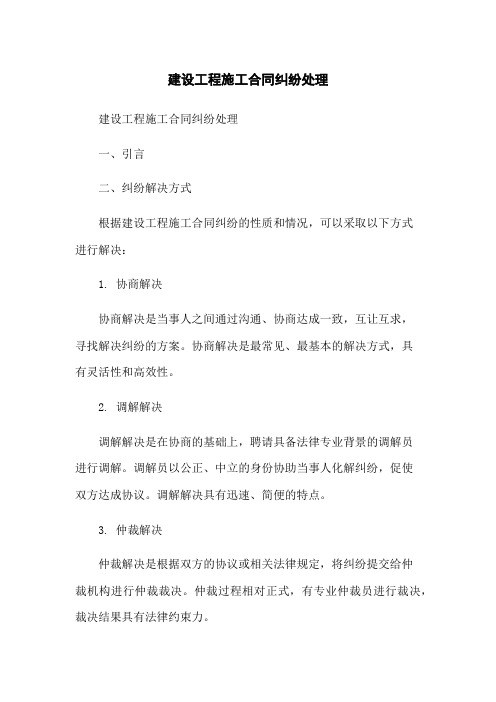 建设工程施工合同纠纷处理

建设工程施工合同纠纷处理

一、引言

二、纠纷解决方式

根据建设工程施工合同纠纷的性质和情况，可以采取以下方式进行解决：

1. 协商解决

协商解决是当事人之间通过沟通、协商达成一致，互让互求，寻找解决纠纷的方案。协商解决是最常见、最基本的解决方式，具有灵活性和高效性。

2. 调解解决

调解解决是在协商的基础上，聘请具备法律专业背景的调解员进行调解。调解员以公正、中立的身份协助当事人化解纠纷，促使双方达成协议。调解解决具有迅速、简便的特点。

3. 仲裁解决

仲裁解决是根据双方的协议或相关法律规定，将纠纷提交给仲裁机构进行仲裁裁决。仲裁过程相对正式，有专业仲裁员进行裁决，裁决结果具有法律约束力。